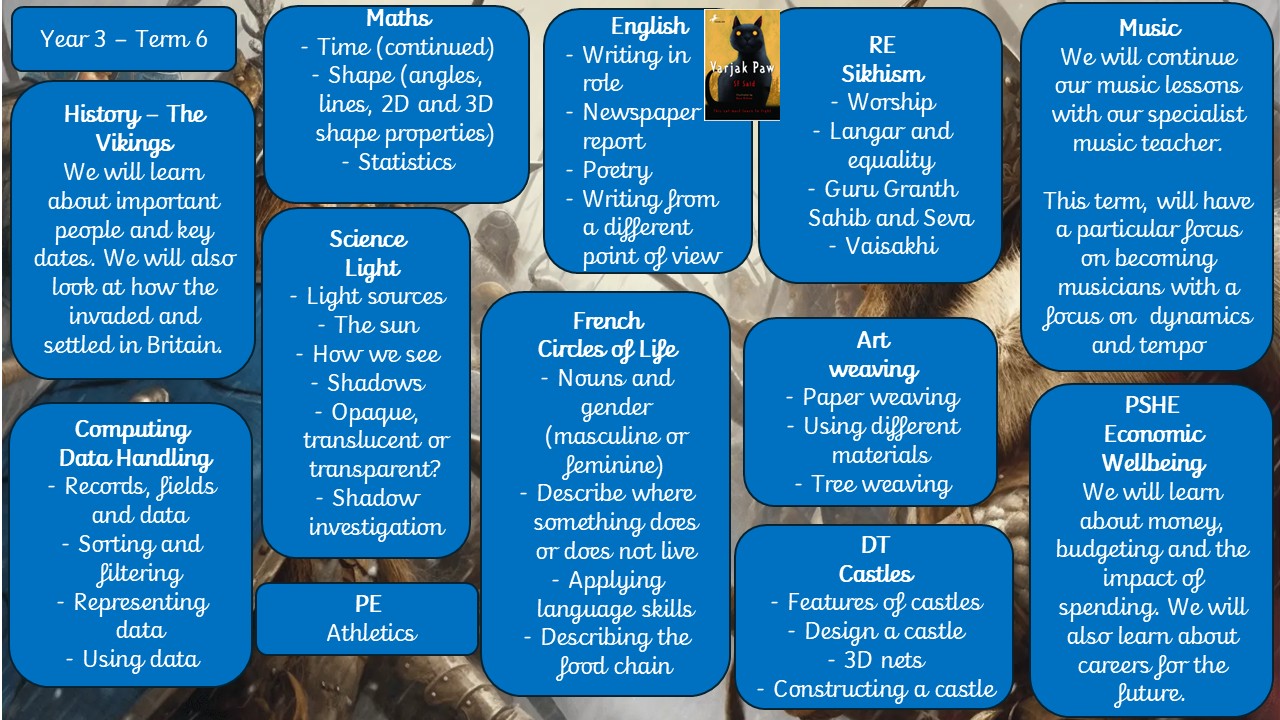 Year 3 – Term 6

History – The Vikings
We will learn about important people and key dates. We will also look at how the invaded and settled in Britain.

Computing
Data Handling
- Records, fields and data
- Sorting and filtering
- Representing data
- Using data

Maths
- Time (continued)
- Shape (angles, lines, 2D and 3D shape properties)
- Statistics

Science
Light
- Light sources
- The sun
- How we see
- Shadows
- Opaque, translucent or transparent?
- Shadow investigation

PE
Athletics

English
- Writing in role
- Newspaper report
- Poetry
- Writing from a different point of view

Varjak Paw
SF Said

French
Circles of Life
- Nouns and gender (masculine or feminine)
- Describe where something does or does not live
- Applying language skills
- Describing the food chain

RE
Sikhism
- Worship
- Langar and equality
- Guru Granth Sahib and Seva
- Vaisakhi

Art
weaving
- Paper weaving
- Using different materials
- Tree weaving

DT
Castles
- Features of castles
- Design a castle
- 3D nets
- Constructing a castle

Music
We will continue our music lessons with our specialist music teacher.

This term, will have a particular focus on becoming musicians with a focus on dynamics and tempo

PSHE
Economic Wellbeing
We will learn about money, budgeting and the impact of spending. We will also learn about careers for the future.